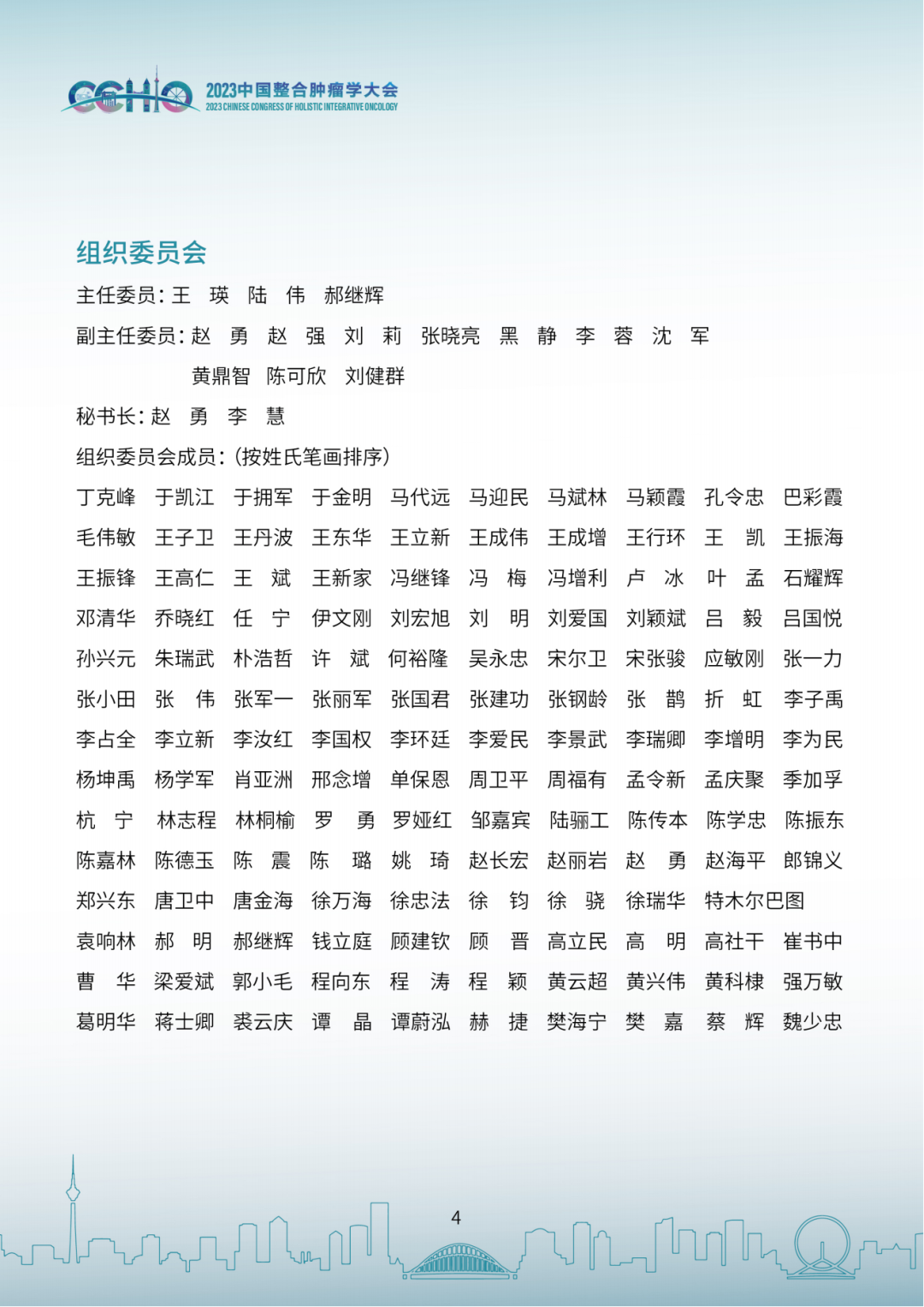 CCHIO 2023中国整合肿瘤学大会
2023 CHINESE CONGRESS OF HOLISTIC INTEGRATIVE ONCOLOGY

组织委员会

主任委员：王 瑛 陆 伟 郝继辉

副主任委员：赵 勇 赵 强 刘 莉 张晓亮 黑 静 李 蓉 沈 军 黄鼎智 陈可欣 刘健群

秘书长：赵 勇 李 慧

组织委员会成员：（按姓氏笔画排序）

丁克峰 于凯江 于拥军 于金明 马代远 马迎民 马斌林 马颖霞 孔令忠 巴彩霞
毛伟敏 王子卫 王丹波 王东华 王立新 王成伟 王成增 王行环 王 凯 王振海
王振锋 王高仁 王 斌 王新家 冯继锋 冯 梅 冯增利 卢 冰 叶 孟 石耀辉
邓清华 乔晓红 任 宁 伊文刚 刘宏旭 刘 明 刘爱国 刘颖斌 吕 毅 吕国悦
孙兴元 朱瑞武 朴浩哲 许 斌 何裕隆 吴永忠 宋尔卫 宋张骏 应敏刚 张一力
张小田 张 伟 张军一 张丽军 张国君 张建功 张钢龄 张 鹊 折 虹 李子禹
李占全 李立新 李汝红 李国权 李环廷 李爱民 李景武 李瑞卿 李增明 李为民
杨坤禹 杨学军 肖亚洲 邢念增 单保恩 周卫平 周福有 孟令新 孟庆聚 季加孚
杭 宁 林志程 林桐榆 罗 勇 罗娅红 邹嘉宾 陆骊工 陈传本 陈学忠 陈振东
陈嘉林 陈德玉 陈 震 陈 璐 姚 琦 赵长宏 赵丽岩 赵 勇 赵海平 郎锦义
郑兴东 唐卫中 唐金海 徐万海 徐忠法 徐 钧 徐 骁 徐瑞华 特木尔巴图
袁响林 郝 明 郝继辉 钱立庭 顾建钦 顾 晋 高立民 高 明 高社干 崔书中
曹 华 梁爱斌 郭小毛 程向东 程 涛 程 颖 黄云超 黄兴伟 黄科棣 强万敏
葛明华 蒋士卿 裘云庆 谭 晶 谭蔚泓 赫 捷 樊海宁 樊 嘉 蔡 辉 魏少忠

4